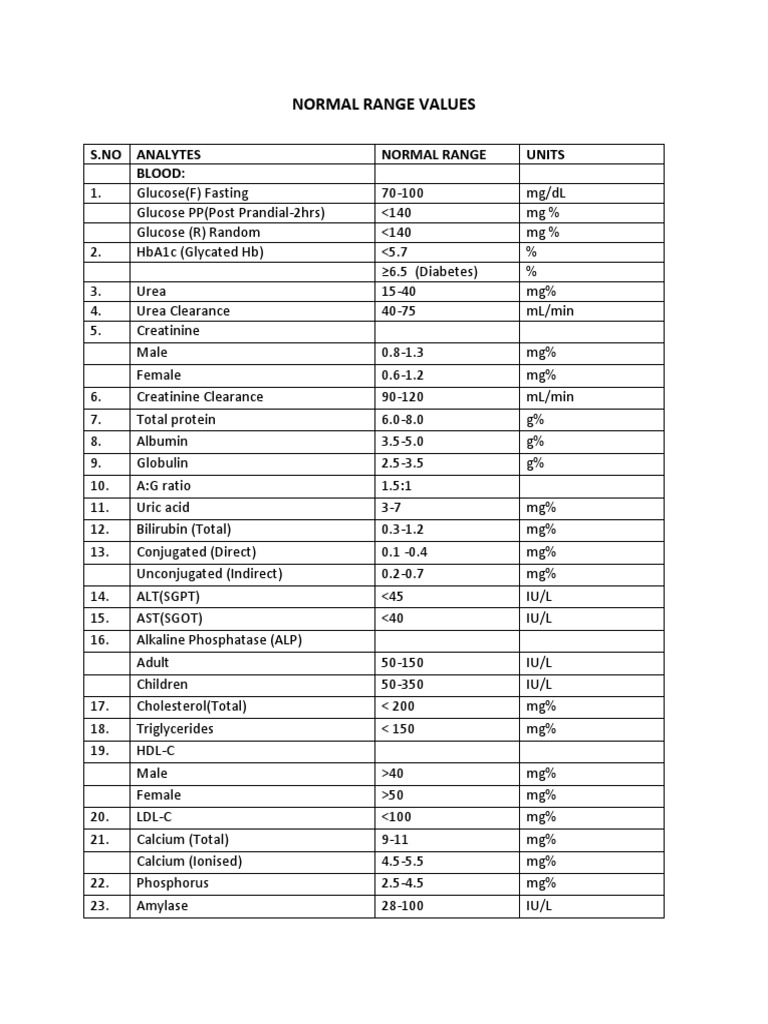 NORMAL RANGE VALUES

| S.NO | ANALYTES | NORMAL RANGE | UNITS |
|---|---|---|---|
| | BLOOD: | | |
| 1. | Glucose(F) Fasting | 70-100 | mg/dL |
| | Glucose PP(Post Prandial-2hrs) | <140 | mg % |
| | Glucose (R) Random | <140 | mg % |
| 2. | HbA1c (Glycated Hb) | <5.7 | % |
| | | ≥6.5 (Diabetes) | % |
| 3. | Urea | 15-40 | mg% |
| 4. | Urea Clearance | 40-75 | mL/min |
| 5. | Creatinine | | |
| | Male | 0.8-1.3 | mg% |
| | Female | 0.6-1.2 | mg% |
| 6. | Creatinine Clearance | 90-120 | mL/min |
| 7. | Total protein | 6.0-8.0 | g% |
| 8. | Albumin | 3.5-5.0 | g% |
| 9. | Globulin | 2.5-3.5 | g% |
| 10. | A:G ratio | 1.5:1 | |
| 11. | Uric acid | 3-7 | mg% |
| 12. | Bilirubin (Total) | 0.3-1.2 | mg% |
| 13. | Conjugated (Direct) | 0.1 -0.4 | mg% |
| | Unconjugated (Indirect) | 0.2-0.7 | mg% |
| 14. | ALT(SGPT) | <45 | IU/L |
| 15. | AST(SGOT) | <40 | IU/L |
| 16. | Alkaline Phosphatase (ALP) | | |
| | Adult | 50-150 | IU/L |
| | Children | 50-350 | IU/L |
| 17. | Cholesterol(Total) | < 200 | mg% |
| 18. | Triglycerides | < 150 | mg% |
| 19. | HDL-C | | |
| | Male | >40 | mg% |
| | Female | >50 | mg% |
| 20. | LDL-C | <100 | mg% |
| 21. | Calcium (Total) | 9-11 | mg% |
| | Calcium (Ionised) | 4.5-5.5 | mg% |
| 22. | Phosphorus | 2.5-4.5 | mg% |
| 23. | Amylase | 28-100 | IU/L |